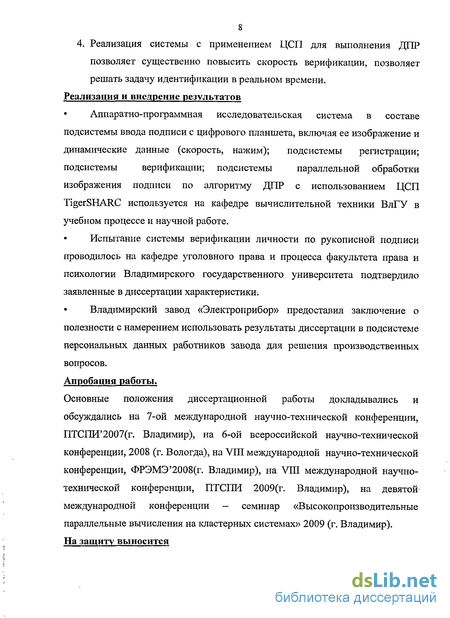 8

4. Реализация системы с применением ЦСП для выполнения ДПР позволяет существенно повысить скорость верификации, позволяет решать задачу идентификации в реальном времени.

Реализация и внедрение результатов

• Аппаратно-программная исследовательская система в составе подсистемы ввода подписи с цифрового планшета, включая ее изображение и динамические данные (скорость, нажим); подсистемы регистрации; подсистемы верификации; подсистемы параллельной обработки изображения подписи по алгоритму ДПР с использованием ЦСП TigerSHARC используется на кафедре вычислительной техники ВлГУ в учебном процессе и научной работе.

• Испытание системы верификации личности по рукописной подписи проводилось на кафедре уголовного права и процесса факультета права и психологии Владимирского государственного университета подтвердило заявленные в диссертации характеристики.

• Владимирский завод «Электроприбор» предоставил заключение о полезности с намерением использовать результаты диссертации в подсистеме персональных данных работников завода для решения производственных вопросов.

Апробация работы.

Основные положения диссертационной работы докладывались и обсуждались на 7-ой международной научно-технической конференции, ПТСПИ'2007(г. Владимир), на 6-ой всероссийской научно-технической конференции, 2008 (г. Вологда), на VIII международной научно-технической конференции, ФРЭМЭ'2008(г. Владимир), на VIII международной научно-технической конференции, ПТСПИ 2009(г. Владимир), на девятой международной конференции – семинар «Высокопроизводительные параллельные вычисления на кластерных системах» 2009 (г. Владимир).

На защиту выносится

dsLib.net
библиотека диссертаций